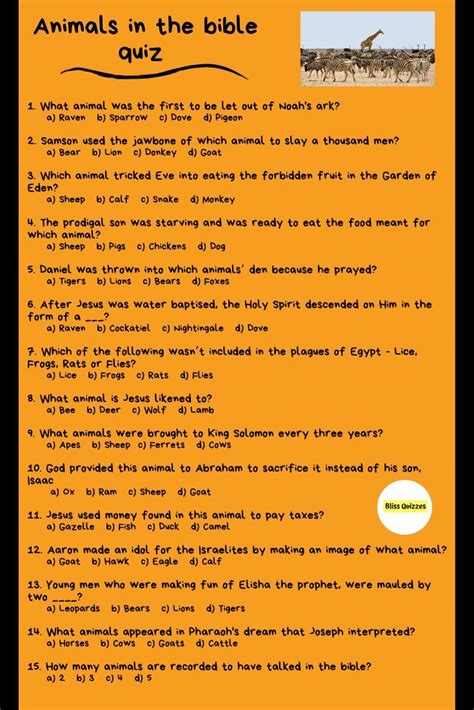 Animals in the bible quiz

1. What animal was the first to be let out of Noah's ark?
a) Raven b) Sparrow c) Dove d) Pigeon

2. Samson used the jawbone of which animal to slay a thousand men?
a) Bear b) Lion c) Donkey d) Goat

3. Which animal tricked Eve into eating the forbidden fruit in the Garden of Eden?
a) Sheep b) Calf c) Snake d) Monkey

4. The prodigal son was starving and was ready to eat the food meant for which animal?
a) Sheep b) Pigs c) Chickens d) Dog

5. Daniel was thrown into which animals' den because he prayed?
a) Tigers b) Lions c) Bears d) Foxes

6. After Jesus was water baptised, the Holy Spirit descended on Him in the form of a ___?
a) Raven b) Cockatiel c) Nightingale d) Dove

7. Which of the following wasn't included in the plagues of Egypt - Lice, Frogs, Rats or Flies?
a) Lice b) Frogs c) Rats d) Flies

8. What animal is Jesus likened to?
a) Bee b) Deer c) Wolf d) Lamb

9. What animals were brought to King Solomon every three years?
a) Apes b) Sheep c) Ferrets d) Cows

10. God provided this animal to Abraham to sacrifice it instead of his son, Isaac
a) Ox b) Ram c) Sheep d) Goat

Bliss Quizzes

11. Jesus used money found in this animal to pay taxes?
a) Gazelle b) Fish c) Duck d) Camel

12. Aaron made an idol for the Israelites by making an image of what animal?
a) Goat b) Hawk c) Eagle d) Calf

13. Young men who were making fun of Elisha the prophet, were mauled by two ____?
a) Leopards b) Bears c) Lions d) Tigers

14. What animals appeared in Pharaoh's dream that Joseph interpreted?
a) Horses b) Cows c) Goats d) Cattle

15. How many animals are recorded to have talked in the bible?
a) 2 b) 3 c) 4 d) 5